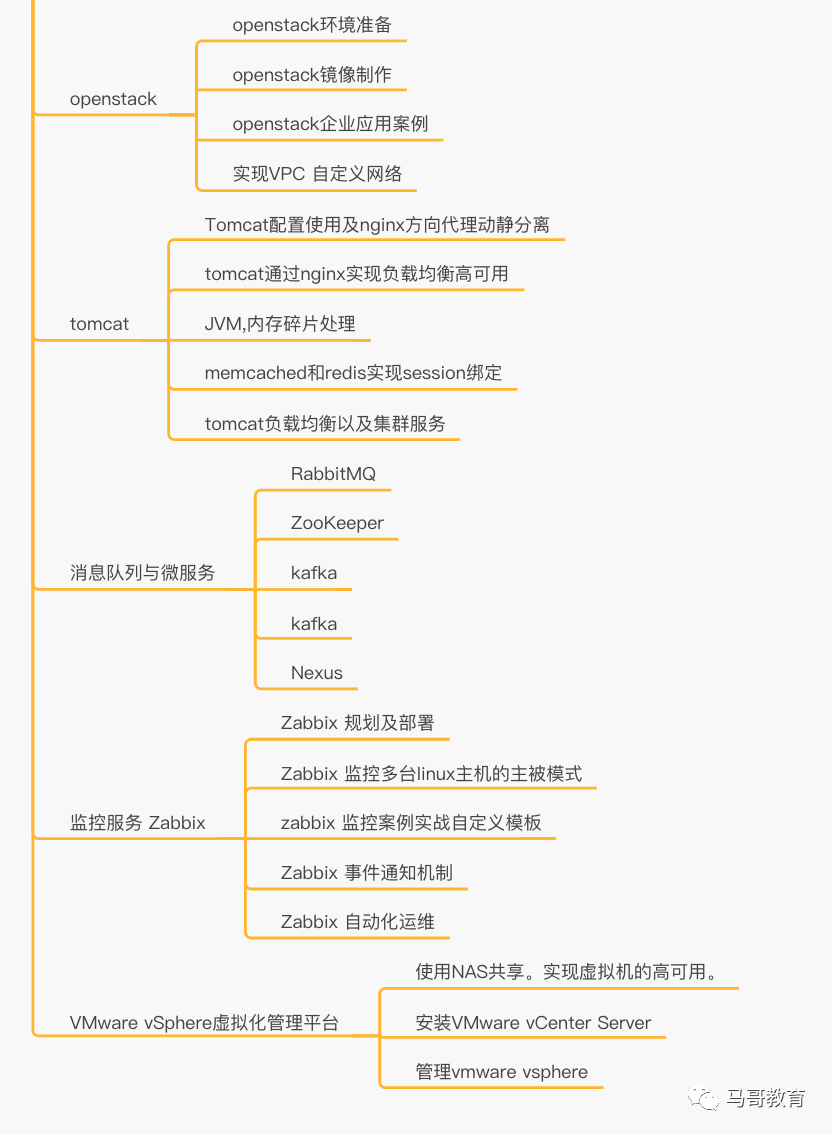 openstack
openstack环境准备
openstack镜像制作
openstack企业应用案例
实现VPC 自定义网络

tomcat
Tomcat配置使用及nginx方向代理动静分离
tomcat通过nginx实现负载均衡高可用
JVM,内存碎片处理
memcached和redis实现session绑定
tomcat负载均衡以及集群服务

消息队列与微服务
RabbitMQ
ZooKeeper
kafka
kafka
Nexus

监控服务 Zabbix
Zabbix 规划及部署
Zabbix 监控多台linux主机的主被模式
zabbix 监控案例实战自定义模板
Zabbix 事件通知机制
Zabbix 自动化运维

VMware vSphere虚拟化管理平台
使用NAS共享。实现虚拟机的高可用。
安装VMware vCenter Server
管理vmware vsphere

马哥教育